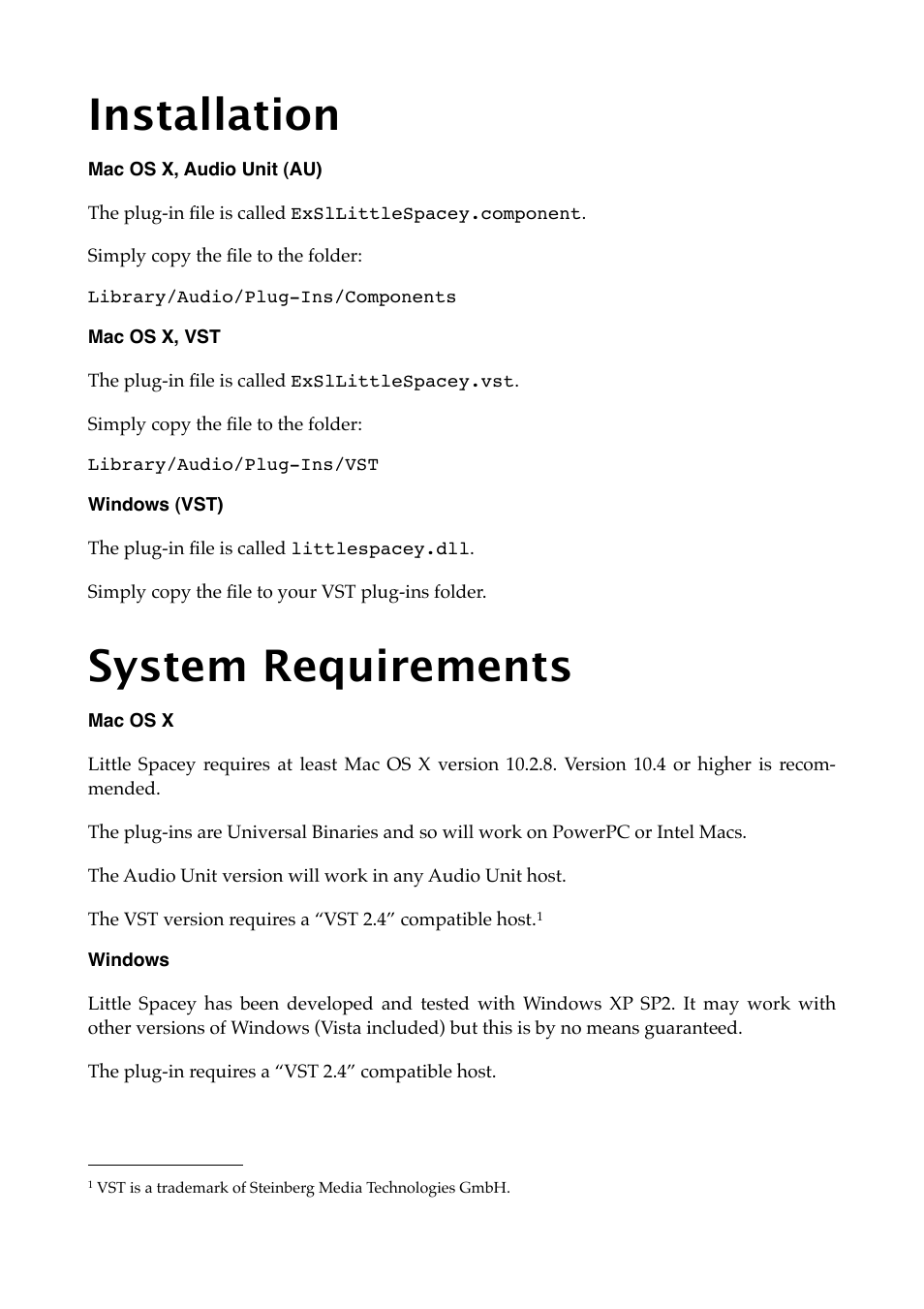 Installation

Mac OS X, Audio Unit (AU)

The plug-in file is called ExSlLittleSpacey.component.

Simply copy the file to the folder:

Library/Audio/Plug-Ins/Components

Mac OS X, VST

The plug-in file is called ExSlLittleSpacey.vst.

Simply copy the file to the folder:

Library/Audio/Plug-Ins/VST

Windows (VST)

The plug-in file is called littlespacey.dll.

Simply copy the file to your VST plug-ins folder.

System Requirements

Mac OS X

Little Spacey requires at least Mac OS X version 10.2.8. Version 10.4 or higher is recommended.

The plug-ins are Universal Binaries and so will work on PowerPC or Intel Macs.

The Audio Unit version will work in any Audio Unit host.

The VST version requires a “VST 2.4” compatible host.$^1$

Windows

Little Spacey has been developed and tested with Windows XP SP2. It may work with other versions of Windows (Vista included) but this is by no means guaranteed.

The plug-in requires a “VST 2.4” compatible host.

$^1$ VST is a trademark of Steinberg Media Technologies GmbH.